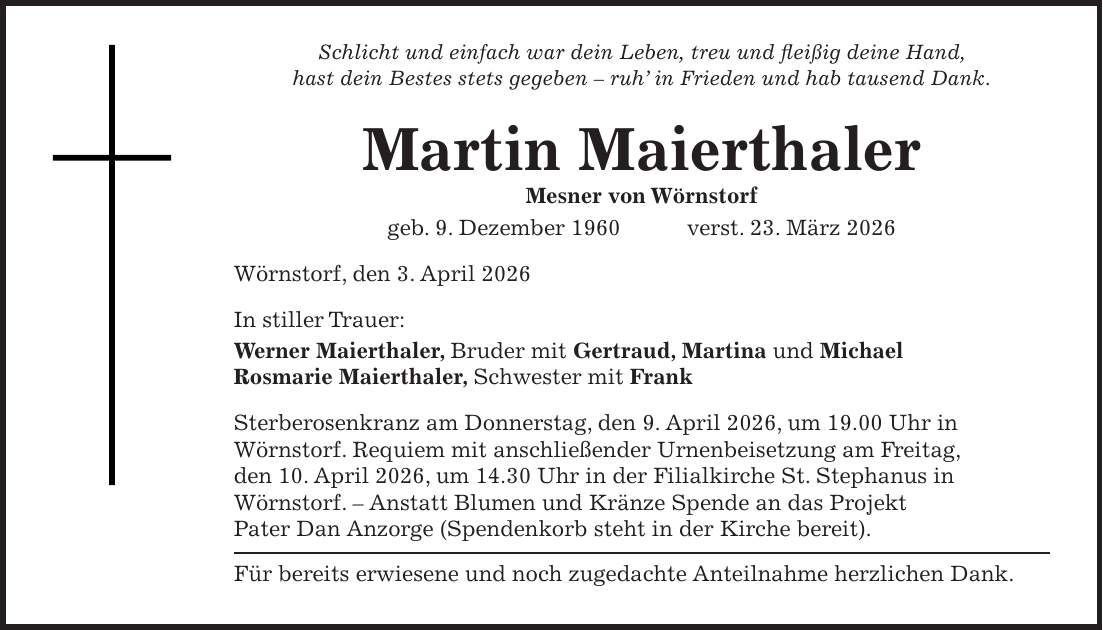 Schlicht und einfach war dein Leben, treu und fleißig deine Hand, hast dein Bestes stets gegeben – ruh' in Frieden und hab tausend Dank.

Martin Maierthaler

Mesner von Wörnstorf

geb. 9. Dezember 1960 verst. 23. März 2026

Wörnstorf, den 3. April 2026

In stiller Trauer:
Werner Maierthaler, Bruder mit Gertraud, Martina und Michael
Rosmarie Maierthaler, Schwester mit Frank

Sterberosenkranz am Donnerstag, den 9. April 2026, um 19.00 Uhr in Wörnstorf. Requiem mit anschließender Urnenbeisetzung am Freitag, den 10. April 2026, um 14.30 Uhr in der Filialkirche St. Stephanus in Wörnstorf. – Anstatt Blumen und Kränze Spende an das Projekt Pater Dan Anzorge (Spendenkorb steht in der Kirche bereit).

Für bereits erwiesene und noch zugedachte Anteilnahme herzlichen Dank.